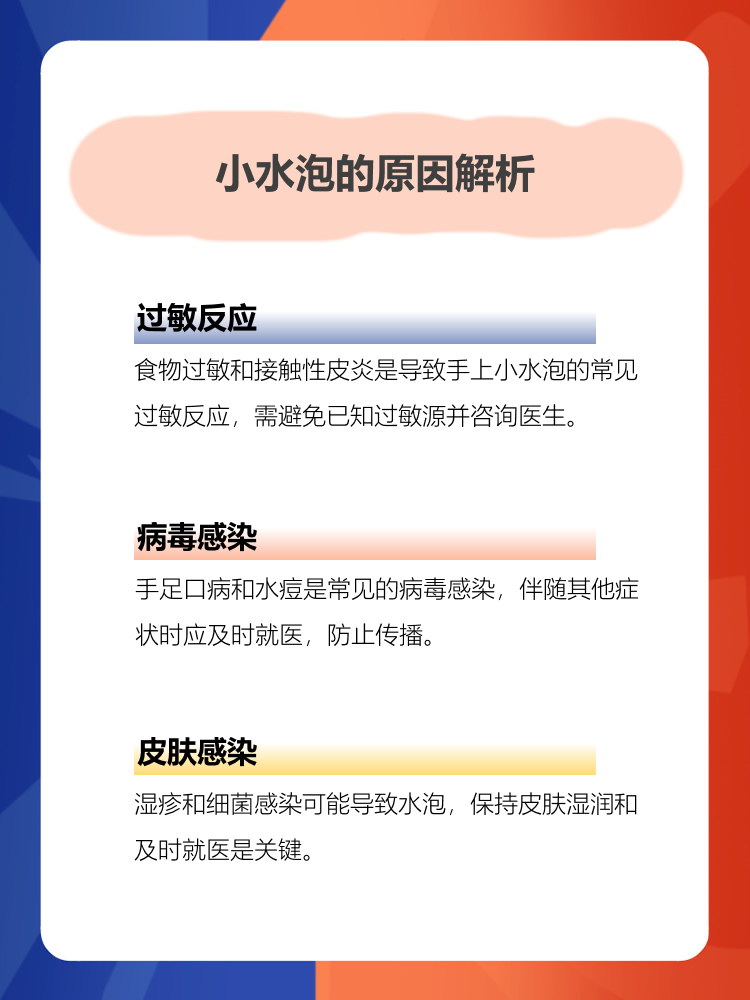 小水泡的原因解析

过敏反应

食物过敏和接触性皮炎是导致手上小水泡的常见过敏反应，需避免已知过敏源并咨询医生。

病毒感染

手足口病和水痘是常见的病毒感染，伴随其他症状时应及时就医，防止传播。

皮肤感染

湿疹和细菌感染可能导致水泡，保持皮肤湿润和及时就医是关键。